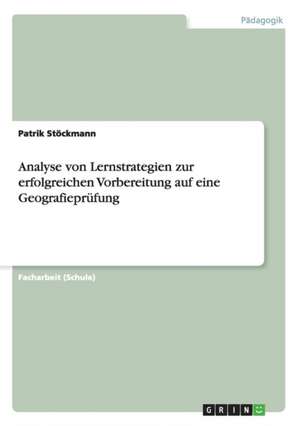 Pädagogik

Patrik Stöckmann

Analyse von Lernstrategien zur erfolgreichen Vorbereitung auf eine Geografieprüfung

Facharbeit (Schule)

GRIN